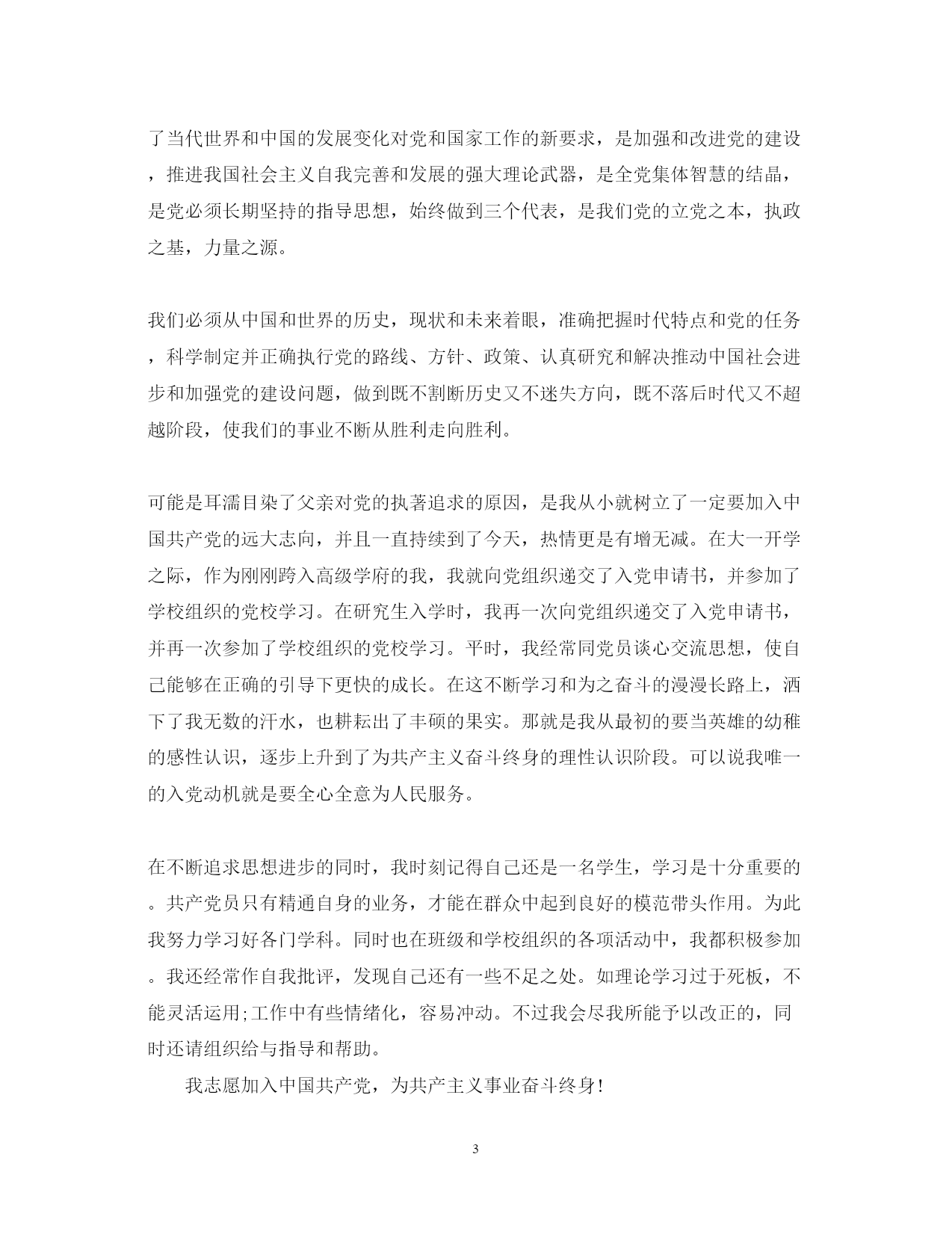 了当代世界和中国的发展变化对党和国家工作的新要求，是加强和改进党的建设，推进我国社会主义自我完善和发展的强大理论武器，是全党集体智慧的结晶，是党必须长期坚持的指导思想，始终做到三个代表，是我们党的立党之本，执政之基，力量之源。

我们必须从中国和世界的历史，现状和未来着眼，准确把握时代特点和党的任务，科学制定并正确执行党的路线、方针、政策、认真研究和解决推动中国社会进步和加强党的建设问题，做到既不割断历史又不迷失方向，既不落后时代又不超越阶段，使我们的事业不断从胜利走向胜利。

可能是耳濡目染了父亲对党的执著追求的原因，是我从小就树立了一定要加入中国共产党的远大志向，并且一直持续到了今天，热情更是有增无减。在大一开学之际，作为刚刚跨入高级学府的我，我就向党组织递交了入党申请书，并参加了学校组织的党校学习。在研究生入学时，我再一次向党组织递交了入党申请书，并再一次参加了学校组织的党校学习。平时，我经常同党员谈心交流思想，使自己能够在正确的引导下更快的成长。在这不断学习和为之奋斗的漫漫长路上，洒下了我无数的汗水，也耕耘出了丰硕的果实。那就是我从最初的要当英雄的幼稚的感性认识，逐步上升到了为共产主义奋斗终身的理性认识阶段。可以说我唯一的入党动机就是要全心全意为人民服务。

在不断追求思想进步的同时，我时刻记得自己还是一名学生，学习是十分重要的。共产党员只有精通自身的业务，才能在群众中起到良好的模范带头作用。为此我努力学习好各门学科。同时也在班级和学校组织的各项活动中，我都积极参加。我还经常作自我批评，发现自己还有一些不足之处。如理论学习过于死板，不能灵活运用;工作中有些情绪化，容易冲动。不过我会尽我所能予以改正的，同时还请组织给与指导和帮助。

我志愿加入中国共产党，为共产主义事业奋斗终身!

3